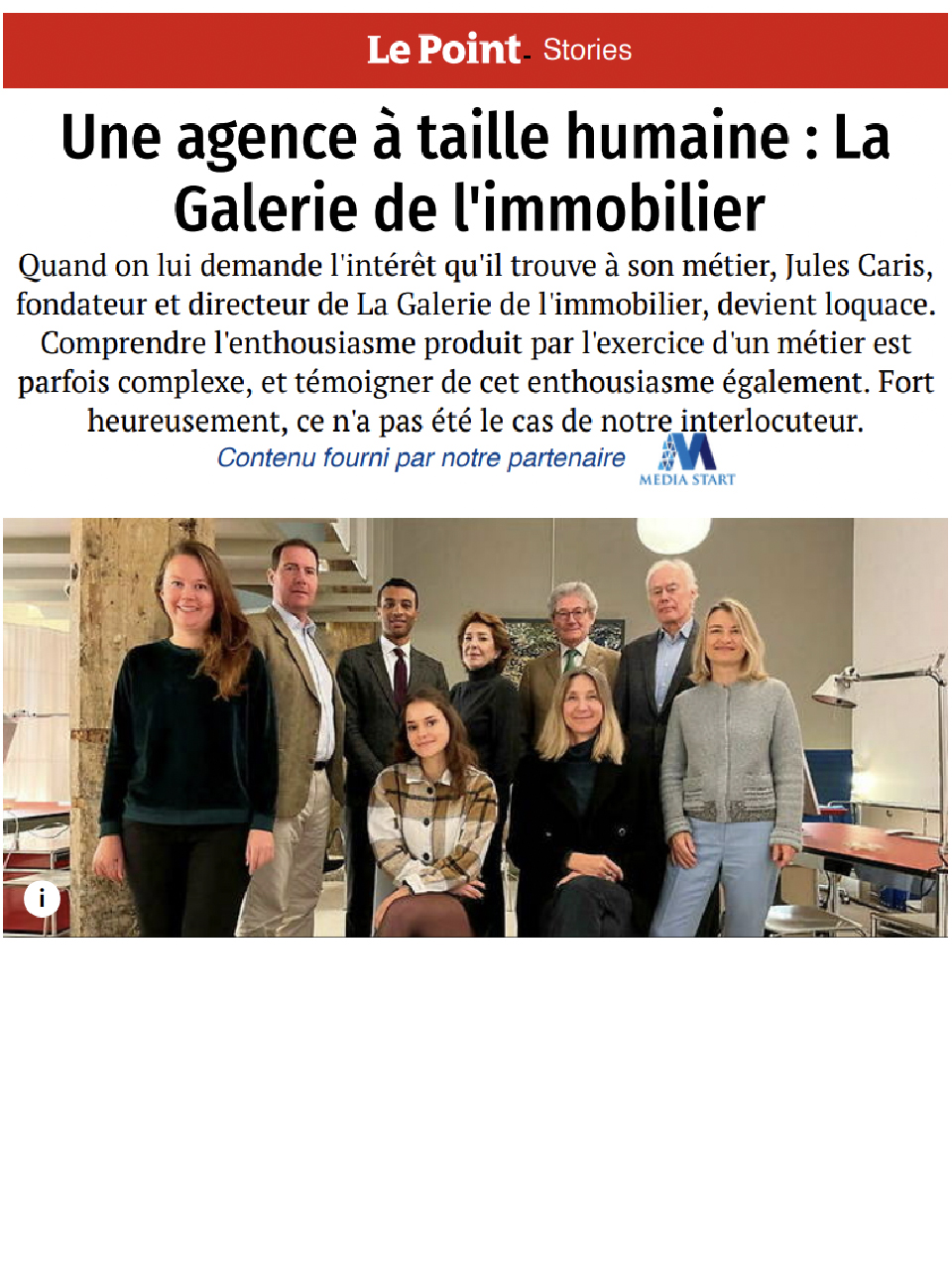 Le Point Stories

Une agence à taille humaine : La Galerie de l'immobilier

Quand on lui demande l'intérêt qu'il trouve à son métier, Jules Caris, fondateur et directeur de La Galerie de l'immobilier, devient loquace. Comprendre l'enthousiasme produit par l'exercice d'un métier est parfois complexe, et témoigner de cet enthousiasme également. Fort heureusement, ce n'a pas été le cas de notre interlocuteur.

Contenu fourni par notre partenaire

MEDIA START

i